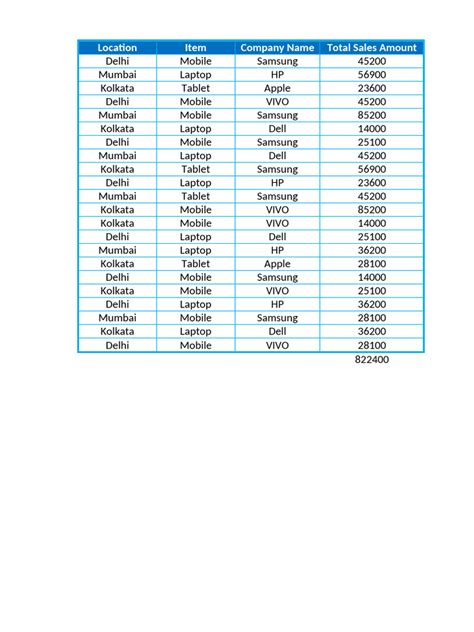 | Location | Item | Company Name | Total Sales Amount |
|---|---|---|---|
| Delhi | Mobile | Samsung | 45200 |
| Mumbai | Laptop | HP | 56900 |
| Kolkata | Tablet | Apple | 23600 |
| Delhi | Mobile | VIVO | 45200 |
| Mumbai | Mobile | Samsung | 85200 |
| Kolkata | Laptop | Dell | 14000 |
| Delhi | Mobile | Samsung | 25100 |
| Mumbai | Laptop | Dell | 45200 |
| Kolkata | Tablet | Samsung | 56900 |
| Delhi | Laptop | HP | 23600 |
| Mumbai | Tablet | Samsung | 45200 |
| Kolkata | Mobile | VIVO | 85200 |
| Kolkata | Mobile | VIVO | 14000 |
| Delhi | Laptop | Dell | 25100 |
| Mumbai | Laptop | HP | 36200 |
| Kolkata | Tablet | Apple | 28100 |
| Delhi | Mobile | Samsung | 14000 |
| Kolkata | Mobile | VIVO | 25100 |
| Delhi | Laptop | HP | 36200 |
| Mumbai | Mobile | Samsung | 28100 |
| Kolkata | Laptop | Dell | 36200 |
| Delhi | Mobile | VIVO | 28100 |
| | | | 822400 |